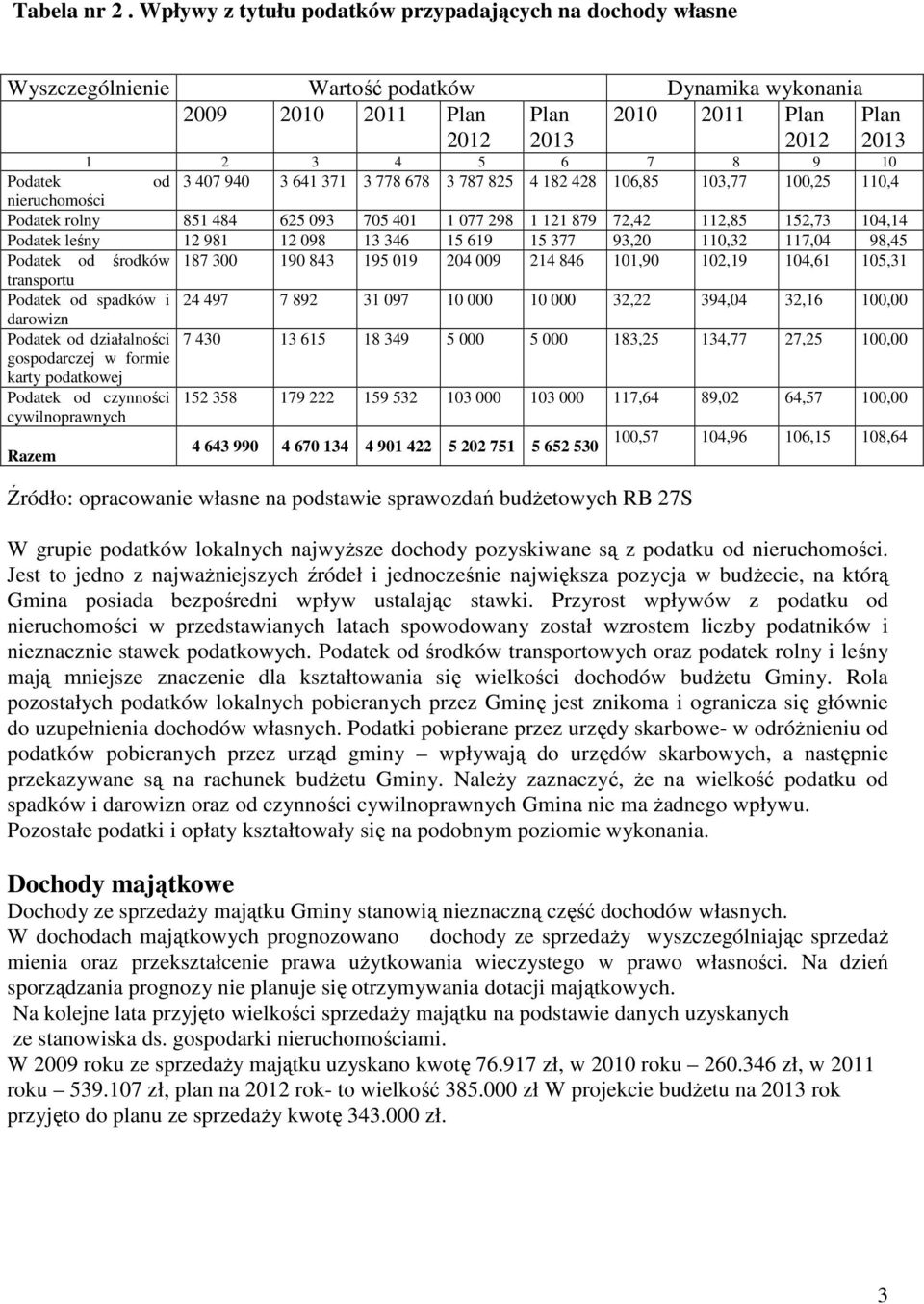 Tabela nr 2 . Wpływy z tytułu podatków przypadających na dochody własne

| Wyszczególnienie | Wartość podatków | | | | | Dynamika wykonania | | | |
|---|---|---|---|---|---|---|---|---|---|
| | 2009 | 2010 | 2011 | Plan 2012 | Plan 2013 | 2010 | 2011 | Plan 2012 | Plan 2013 |
| 1 | 2 | 3 | 4 | 5 | 6 | 7 | 8 | 9 | 10 |
| Podatek od nieruchomości | 3 407 940 | 3 641 371 | 3 778 678 | 3 787 825 | 4 182 428 | 106,85 | 103,77 | 100,25 | 110,4 |
| Podatek rolny | 851 484 | 625 093 | 705 401 | 1 077 298 | 1 121 879 | 72,42 | 112,85 | 152,73 | 104,14 |
| Podatek leśny | 12 981 | 12 098 | 13 346 | 15 619 | 15 377 | 93,20 | 110,32 | 117,04 | 98,45 |
| Podatek od środków transportu | 187 300 | 190 843 | 195 019 | 204 009 | 214 846 | 101,90 | 102,19 | 104,61 | 105,31 |
| Podatek od spadków i darowizn | 24 497 | 7 892 | 31 097 | 10 000 | 10 000 | 32,22 | 394,04 | 32,16 | 100,00 |
| Podatek od działalności gospodarczej w formie karty podatkowej | 7 430 | 13 615 | 18 349 | 5 000 | 5 000 | 183,25 | 134,77 | 27,25 | 100,00 |
| Podatek od czynności cywilnoprawnych | 152 358 | 179 222 | 159 532 | 103 000 | 103 000 | 117,64 | 89,02 | 64,57 | 100,00 |
| Razem | 4 643 990 | 4 670 134 | 4 901 422 | 5 202 751 | 5 652 530 | 100,57 | 104,96 | 106,15 | 108,64 |

Źródło: opracowanie własne na podstawie sprawozdań budżetowych RB 27S

W grupie podatków lokalnych najwyższe dochody pozyskiwane są z podatku od nieruchomości. Jest to jedno z najważniejszych źródeł i jednocześnie największa pozycja w budżecie, na którą Gmina posiada bezpośredni wpływ ustalając stawki. Przyrost wpływów z podatku od nieruchomości w przedstawianych latach spowodowany został wzrostem liczby podatników i nieznacznie stawek podatkowych. Podatek od środków transportowych oraz podatek rolny i leśny mają mniejsze znaczenie dla kształtowania się wielkości dochodów budżetu Gminy. Rola pozostałych podatków lokalnych pobieranych przez Gminę jest znikoma i ogranicza się głównie do uzupełnienia dochodów własnych. Podatki pobierane przez urzędy skarbowe- w odróżnieniu od podatków pobieranych przez urząd gminy – wpływają do urzędów skarbowych, a następnie przekazywane są na rachunek budżetu Gminy. Należy zaznaczyć, że na wielkość podatku od spadków i darowizn oraz od czynności cywilnoprawnych Gmina nie ma żadnego wpływu. Pozostałe podatki i opłaty kształtowały się na podobnym poziomie wykonania.

Dochody majątkowe
Dochody ze sprzedaży majątku Gminy stanowią nieznaczną część dochodów własnych.
W dochodach majątkowych prognozowano dochody ze sprzedaży wyszczególniając sprzedaż mienia oraz przekształcenie prawa użytkowania wieczystego w prawo własności. Na dzień sporządzania prognozy nie planuje się otrzymywania dotacji majątkowych.
Na kolejne lata przyjęto wielkości sprzedaży majątku na podstawie danych uzyskanych ze stanowiska ds. gospodarki nieruchomościami.
W 2009 roku ze sprzedaży majątku uzyskano kwotę 76.917 zł, w 2010 roku – 260.346 zł, w 2011 roku – 539.107 zł, plan na 2012 rok- to wielkość 385.000 zł W projekcie budżetu na 2013 rok przyjęto do planu ze sprzedaży kwotę 343.000 zł.

3